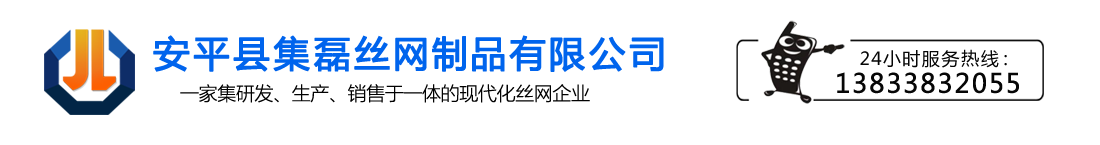 JL

安平县集磊丝网制品有限公司

一家集研发、生产、销售于一体的现代化丝网企业

24小时服务热线：
13833832055